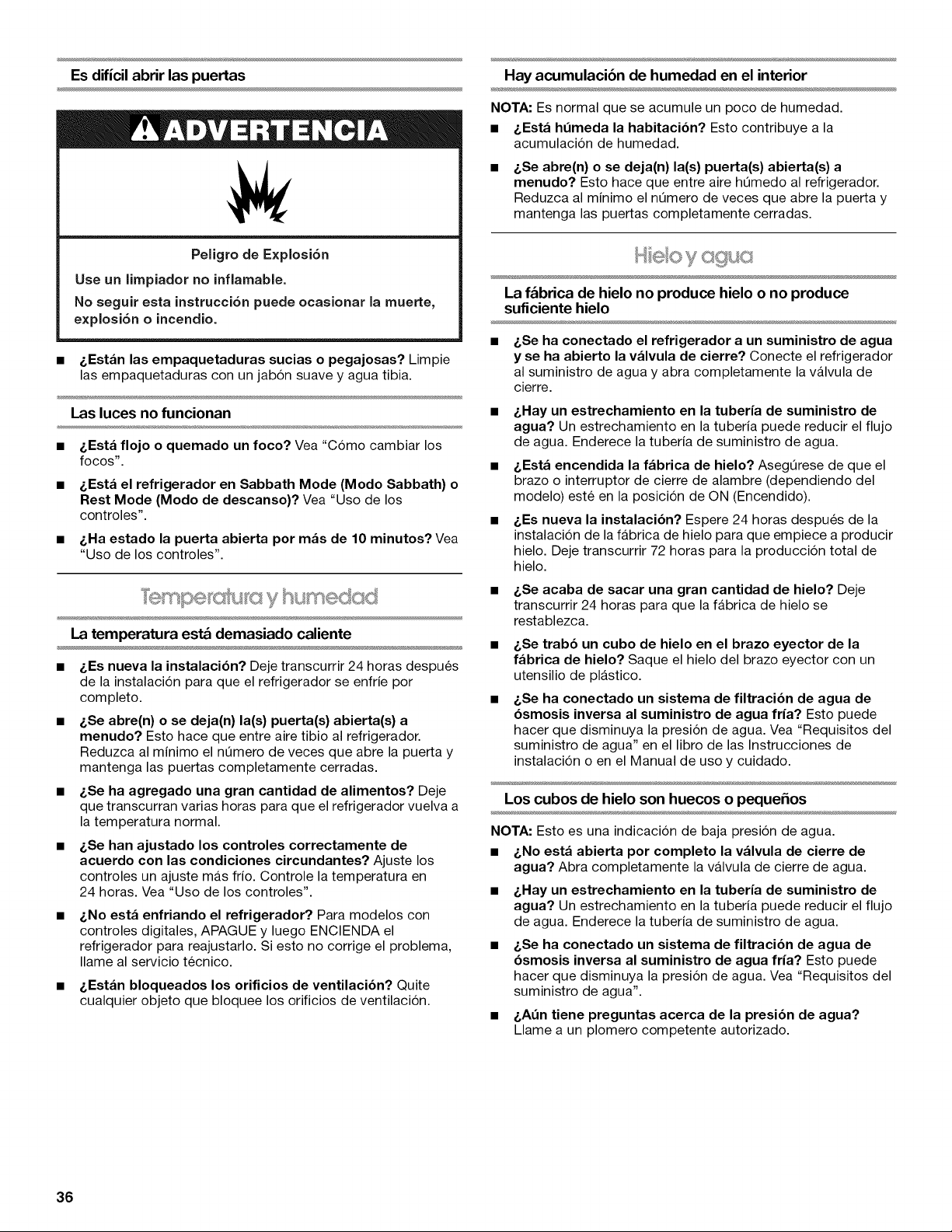 Es difícil abrir las puertas

ADVERTENCIA

Peligro de Explosión

Use un limpiador no inflamable.

No seguir esta instrucción puede ocasionar la muerte, explosión o incendio.

■ ¿Están las empaquetaduras sucias o pegajosas? Limpie las empaquetaduras con un jabón suave y agua tibia.

Las luces no funcionan

■ ¿Está flojo o quemado un foco? Vea "Cómo cambiar los focos".

■ ¿Está el refrigerador en Sabbath Mode (Modo Sabbath) o Rest Mode (Modo de descanso)? Vea "Uso de los controles".

■ ¿Ha estado la puerta abierta por más de 10 minutos? Vea "Uso de los controles".

Temperatura y humedad

La temperatura está demasiado caliente

■ ¿Es nueva la instalación? Deje transcurrir 24 horas después de la instalación para que el refrigerador se enfríe por completo.

■ ¿Se abre(n) o se deja(n) la(s) puerta(s) abierta(s) a menudo? Esto hace que entre aire tibio al refrigerador. Reduzca al mínimo el número de veces que abre la puerta y mantenga las puertas completamente cerradas.

■ ¿Se ha agregado una gran cantidad de alimentos? Deje que transcurran varias horas para que el refrigerador vuelva a la temperatura normal.

■ ¿Se han ajustado los controles correctamente de acuerdo con las condiciones circundantes? Ajuste los controles un ajuste más frío. Controle la temperatura en 24 horas. Vea "Uso de los controles".

■ ¿No está enfriando el refrigerador? Para modelos con controles digitales, APAGUE y luego ENCIENDA el refrigerador para reajustarlo. Si esto no corrige el problema, llame al servicio técnico.

■ ¿Están bloqueados los orificios de ventilación? Quite cualquier objeto que bloquee los orificios de ventilación.

Hay acumulación de humedad en el interior

NOTA: Es normal que se acumule un poco de humedad.

■ ¿Está húmeda la habitación? Esto contribuye a la acumulación de humedad.

■ ¿Se abre(n) o se deja(n) la(s) puerta(s) abierta(s) a menudo? Esto hace que entre aire húmedo al refrigerador. Reduzca al mínimo el número de veces que abre la puerta y mantenga las puertas completamente cerradas.

Hielo y agua

La fábrica de hielo no produce hielo o no produce suficiente hielo

■ ¿Se ha conectado el refrigerador a un suministro de agua y se ha abierto la válvula de cierre? Conecte el refrigerador al suministro de agua y abra completamente la válvula de cierre.

■ ¿Hay un estrechamiento en la tubería de suministro de agua? Un estrechamiento en la tubería puede reducir el flujo de agua. Enderece la tubería de suministro de agua.

■ ¿Está encendida la fábrica de hielo? Asegúrese de que el brazo o interruptor de cierre de alambre (dependiendo del modelo) esté en la posición de ON (Encendido).

■ ¿Es nueva la instalación? Espere 24 horas después de la instalación de la fábrica de hielo para que empiece a producir hielo. Deje transcurrir 72 horas para la producción total de hielo.

■ ¿Se acaba de sacar una gran cantidad de hielo? Deje transcurrir 24 horas para que la fábrica de hielo se restablezca.

■ ¿Se trabó un cubo de hielo en el brazo eyector de la fábrica de hielo? Saque el hielo del brazo eyector con un utensilio de plástico.

■ ¿Se ha conectado un sistema de filtración de agua de ósmosis inversa al suministro de agua fría? Esto puede hacer que disminuya la presión de agua. Vea "Requisitos del suministro de agua" en el libro de las Instrucciones de instalación o en el Manual de uso y cuidado.

Los cubos de hielo son huecos o pequeños

NOTA: Esto es una indicación de baja presión de agua.

■ ¿No está abierta por completo la válvula de cierre de agua? Abra completamente la válvula de cierre de agua.

■ ¿Hay un estrechamiento en la tubería de suministro de agua? Un estrechamiento en la tubería puede reducir el flujo de agua. Enderece la tubería de suministro de agua.

■ ¿Se ha conectado un sistema de filtración de agua de ósmosis inversa al suministro de agua fría? Esto puede hacer que disminuya la presión de agua. Vea "Requisitos del suministro de agua".

■ ¿Aún tiene preguntas acerca de la presión de agua? Llame a un plomero competente autorizado.

36